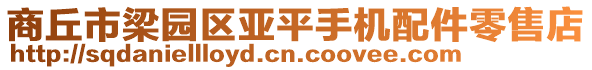 商丘市梁园区亚平手机配件零售店
http://sqdaniellloyd.cn.coovee.com